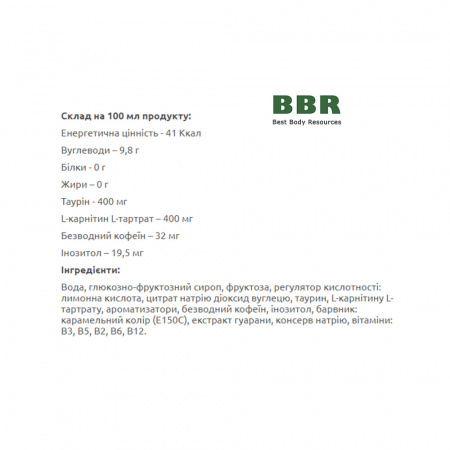 BBR
Best Body Resources

Склад на 100 мл продукту:

Енергетична цінність - 41 Ккал

Вуглеводи – 9,8 г

Білки - 0 г

Жири – 0 г

Таурін - 400 мг

L-карнітин L-тартрат – 400 мг

Безводний кофеїн – 32 мг

Інозитол – 19,5 мг

Інгредієнти:

Вода, глюкозно-фруктозний сироп, фруктоза, регулятор кислотності: лимонна кислота, цитрат натрію діоксид вуглецю, таурин, L-карнітину L-тартрату, ароматизатори, безводний кофеїн, інозитол, барвник: карамельний колір (E150C), екстракт гуарани, консерв натрію, вітаміни: B3, B5, B2, B6, B12.